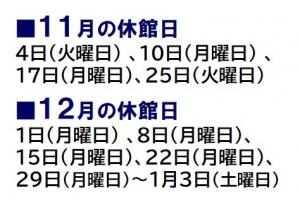 ■11月の休館日
4日（火曜日）、10日（月曜日）、17日（月曜日）、25日（火曜日）

■12月の休館日
1日（月曜日）、8日（月曜日）、15日（月曜日）、22日（月曜日）、29日（月曜日）～1月3日（土曜日）